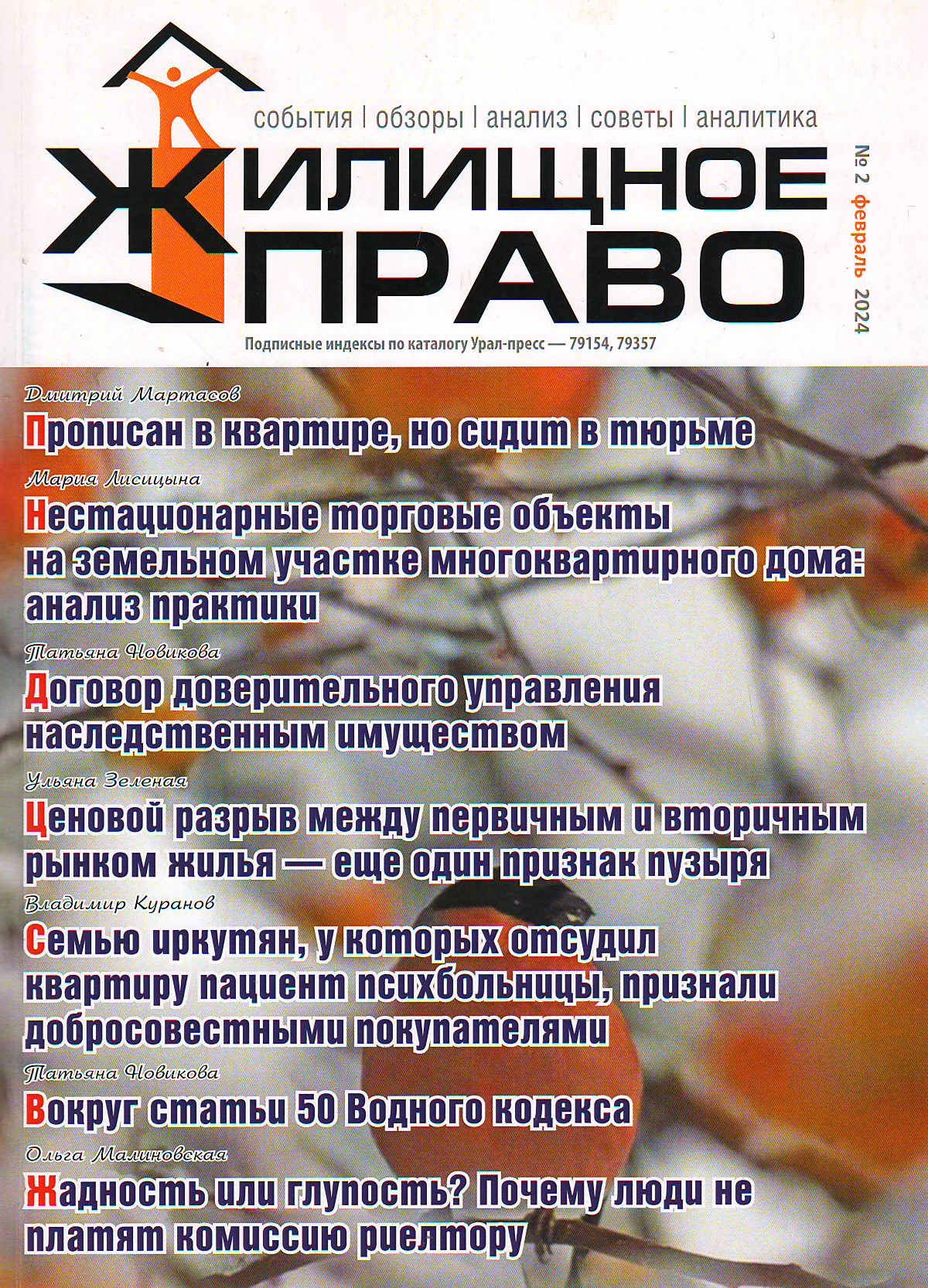 события | обзоры | анализ | советы | аналитика

ЖИЛИЩНОЕ ПРАВО

№ 2 февраль 2024

Подписные индексы по каталогу Урал-пресс — 79154, 79357

Дмитрий Мартасов
Прописан в квартире, но сидит в тюрьме

Мария Лисицына
Нестационарные торговые объекты на земельном участке многоквартирного дома: анализ практики

Татьяна Новикова
Договор доверительного управления наследственным имуществом

Ульяна Зеленая
Ценовой разрыв между первичным и вторичным рынком жилья — еще один признак пузыря

Владимир Куранов
Семью иркутян, у которых отсудил квартиру пациент психбольницы, признали добросовестными покупателями

Татьяна Новикова
Вокруг статьи 50 Водного кодекса

Ольга Малиновская
Жадность или глупость? Почему люди не платят комиссию риелтору